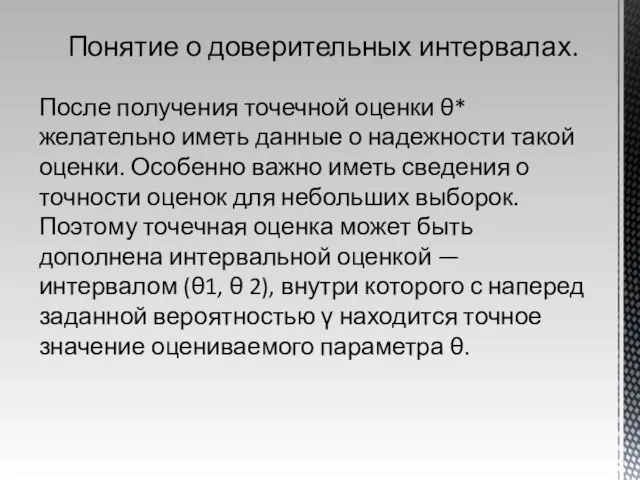 Понятие о доверительных интервалах.

После получения точечной оценки θ* желательно иметь данные о надежности такой оценки. Особенно важно иметь сведения о точности оценок для небольших выборок. Поэтому точечная оценка может быть дополнена интервальной оценкой — интервалом (θ1, θ 2), внутри которого с наперед заданной вероятностью γ находится точное значение оцениваемого параметра θ.